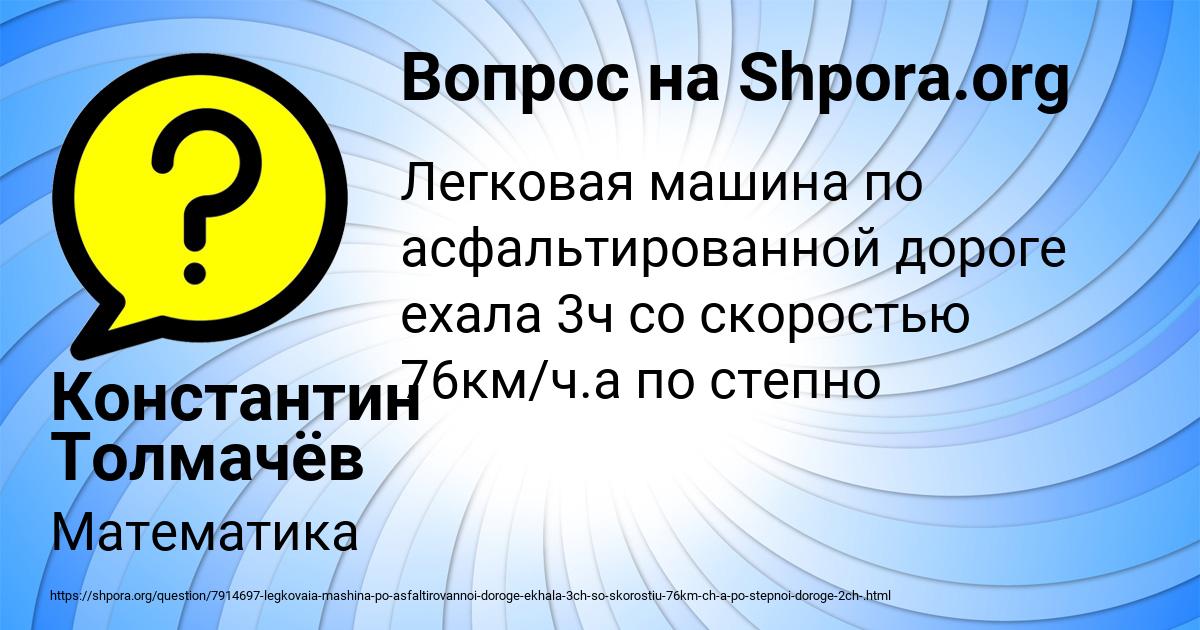 Вопрос на Shpora.org

Легковая машина по асфальтированной дороге ехала 3ч со скоростью 76км/ч.а по степно

Константин Толмачёв

Математика

https://shpora.org/question/7914697-legkovaia-mashina-po-asfaltirovannoi-doroge-ekhala-3ch-so-skorostiu-76km-ch-a-po-stepnoi-doroge-2ch-.html